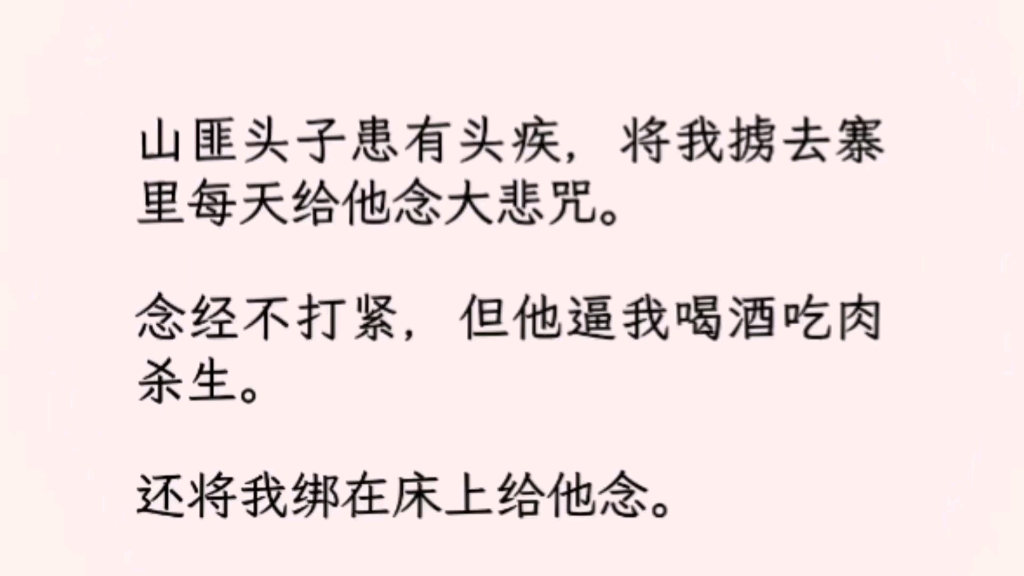 山匪头子患有头疾，将我掳去寨里每天给他念大悲咒。

念经不打紧，但他逼我喝酒吃肉杀生。

还将我绑在床上给他念。